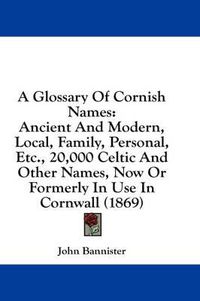 A Glossary Of Cornish Names:
Ancient And Modern, Local, Family, Personal, Etc., 20,000 Celtic And Other Names, Now Or Formerly In Use In Cornwall (1869)

John Bannister